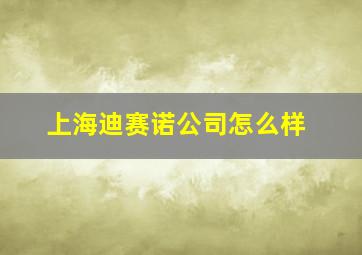 上海迪赛诺公司怎么样